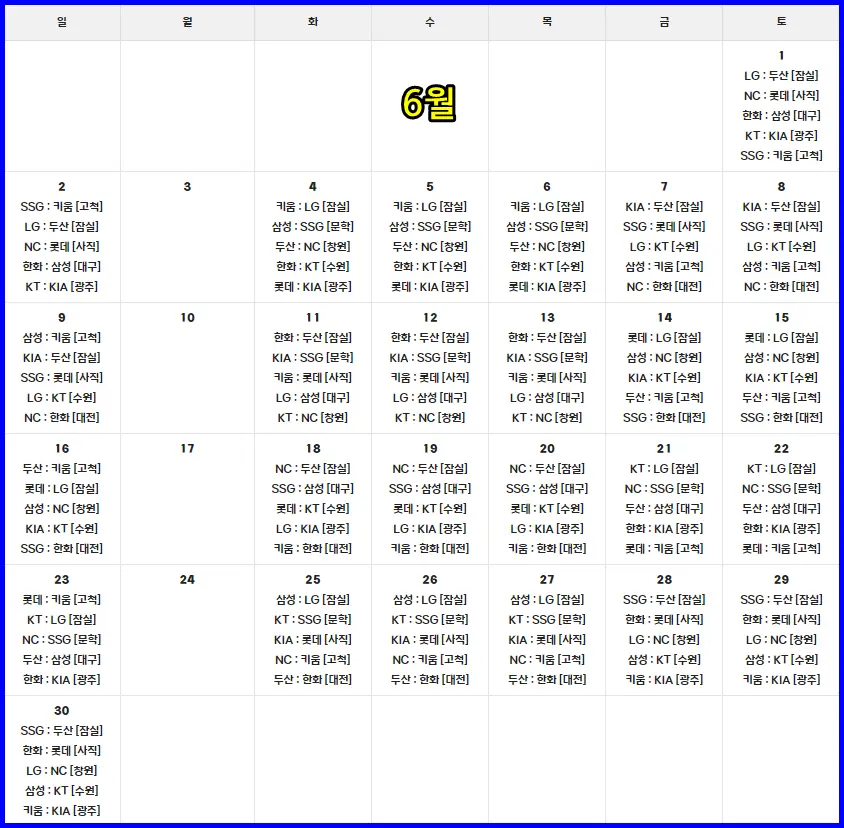 | 일 | 월 | 화 | 수 | 목 | 금 | 토 |
|---|---|---|---|---|---|---|
|  |  |  | 6월 |  |  | 1 LG : 두산 [잠실] NC : 롯데 [사직] 한화 : 삼성 [대구] KT : KIA [광주] SSG : 키움 [고척] |
| 2 SSG : 키움 [고척] LG : 두산 [잠실] NC : 롯데 [사직] 한화 : 삼성 [대구] KT : KIA [광주] | 3 | 4 키움 : LG [잠실] 삼성 : SSG [문학] 두산 : NC [창원] 한화 : KT [수원] 롯데 : KIA [광주] | 5 키움 : LG [잠실] 삼성 : SSG [문학] 두산 : NC [창원] 한화 : KT [수원] 롯데 : KIA [광주] | 6 키움 : LG [잠실] 삼성 : SSG [문학] 두산 : NC [창원] 한화 : KT [수원] 롯데 : KIA [광주] | 7 KIA : 두산 [잠실] SSG : 롯데 [사직] LG : KT [수원] 삼성 : 키움 [고척] NC : 한화 [대전] | 8 KIA : 두산 [잠실] SSG : 롯데 [사직] LG : KT [수원] 삼성 : 키움 [고척] NC : 한화 [대전] |
| 9 삼성 : 키움 [고척] KIA : 두산 [잠실] SSG : 롯데 [사직] LG : KT [수원] NC : 한화 [대전] | 10 | 11 한화 : 두산 [잠실] KIA : SSG [문학] 키움 : 롯데 [사직] LG : 삼성 [대구] KT : NC [창원] | 12 한화 : 두산 [잠실] KIA : SSG [문학] 키움 : 롯데 [사직] LG : 삼성 [대구] KT : NC [창원] | 13 한화 : 두산 [잠실] KIA : SSG [문학] 키움 : 롯데 [사직] LG : 삼성 [대구] KT : NC [창원] | 14 롯데 : LG [잠실] 삼성 : NC [창원] KIA : KT [수원] 두산 : 키움 [고척] SSG : 한화 [대전] | 15 롯데 : LG [잠실] 삼성 : NC [창원] KIA : KT [수원] 두산 : 키움 [고척] SSG : 한화 [대전] |
| 16 두산 : 키움 [고척] 롯데 : LG [잠실] 삼성 : NC [창원] KIA : KT [수원] SSG : 한화 [대전] | 17 | 18 NC : 두산 [잠실] SSG : 삼성 [대구] 롯데 : KT [수원] LG : KIA [광주] 키움 : 한화 [대전] | 19 NC : 두산 [잠실] SSG : 삼성 [대구] 롯데 : KT [수원] LG : KIA [광주] 키움 : 한화 [대전] | 20 NC : 두산 [잠실] SSG : 삼성 [대구] 롯데 : KT [수원] LG : KIA [광주] 키움 : 한화 [대전] | 21 KT : LG [잠실] NC : SSG [문학] 두산 : 삼성 [대구] 한화 : KIA [광주] 롯데 : 키움 [고척] | 22 KT : LG [잠실] NC : SSG [문학] 두산 : 삼성 [대구] 한화 : KIA [광주] 롯데 : 키움 [고척] |
| 23 롯데 : 키움 [고척] KT : LG [잠실] NC : SSG [문학] 두산 : 삼성 [대구] 한화 : KIA [광주] | 24 | 25 삼성 : LG [잠실] KT : SSG [문학] KIA : 롯데 [사직] NC : 키움 [고척] 두산 : 한화 [대전] | 26 삼성 : LG [잠실] KT : SSG [문학] KIA : 롯데 [사직] NC : 키움 [고척] 두산 : 한화 [대전] | 27 삼성 : LG [잠실] KT : SSG [문학] KIA : 롯데 [사직] NC : 키움 [고척] 두산 : 한화 [대전] | 28 SSG : 두산 [잠실] 한화 : 롯데 [사직] LG : NC [창원] 삼성 : KT [수원] 키움 : KIA [광주] | 29 SSG : 두산 [잠실] 한화 : 롯데 [사직] LG : NC [창원] 삼성 : KT [수원] 키움 : KIA [광주] |
| 30 SSG : 두산 [잠실] 한화 : 롯데 [사직] LG : NC [창원] 삼성 : KT [수원] 키움 : KIA [광주] |  |  |  |  |  |  |